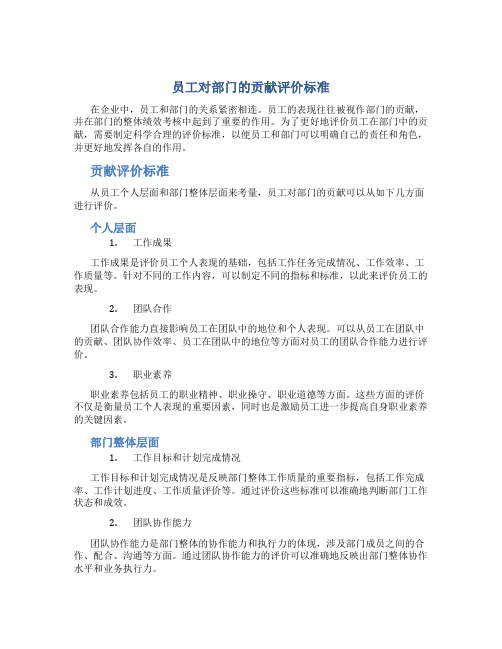 员工对部门的贡献评价标准

在企业中，员工和部门的关系紧密相连。员工的表现往往被视作部门的贡献，并在部门的整体绩效考核中起到了重要的作用。为了更好地评价员工在部门中的贡献，需要制定科学合理的评价标准，以便员工和部门可以明确自己的责任和角色，并更好地发挥各自的作用。

贡献评价标准

从员工个人层面和部门整体层面来考量，员工对部门的贡献可以从如下几方面进行评价。

个人层面

1. 工作成果

工作成果是评价员工个人表现的基础，包括工作任务完成情况、工作效率、工作质量等。针对不同的工作内容，可以制定不同的指标和标准，以此来评价员工的表现。

2. 团队合作

团队合作能力直接影响员工在团队中的地位和个人表现。可以从员工在团队中的贡献、团队协作效率、员工在团队中的地位等方面对员工的团队合作能力进行评价。

3. 职业素养

职业素养包括员工的职业精神、职业操守、职业道德等方面。这些方面的评价不仅是衡量员工个人表现的重要因素，同时也是激励员工进一步提高自身职业素养的关键因素。

部门整体层面

1. 工作目标和计划完成情况

工作目标和计划完成情况是反映部门整体工作质量的重要指标，包括工作完成率、工作计划进度、工作质量评价等。通过评价这些标准可以准确地判断部门工作状态和成效。

2. 团队协作能力

团队协作能力是部门整体的协作能力和执行力的体现，涉及部门成员之间的合作、配合、沟通等方面。通过团队协作能力的评价可以准确地反映出部门整体协作水平和业务执行力。